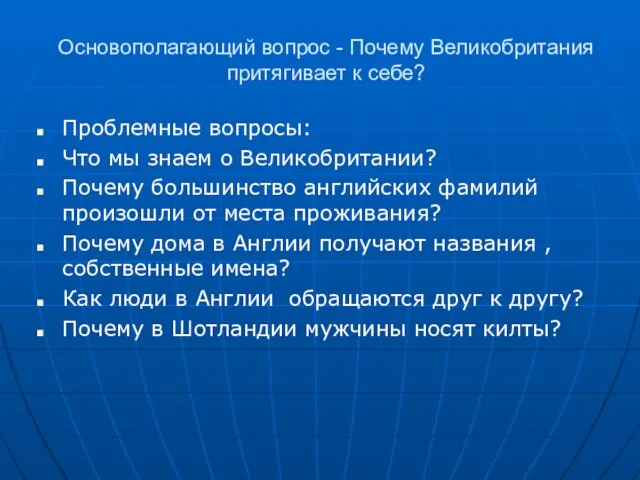 Основополагающий вопрос - Почему Великобритания притягивает к себе?

- Проблемные вопросы:
- Что мы знаем о Великобритании?
- Почему большинство английских фамилий произошли от места проживания?
- Почему дома в Англии получают названия , собственные имена?
- Как люди в Англии обращаются друг к другу?
- Почему в Шотландии мужчины носят килты?